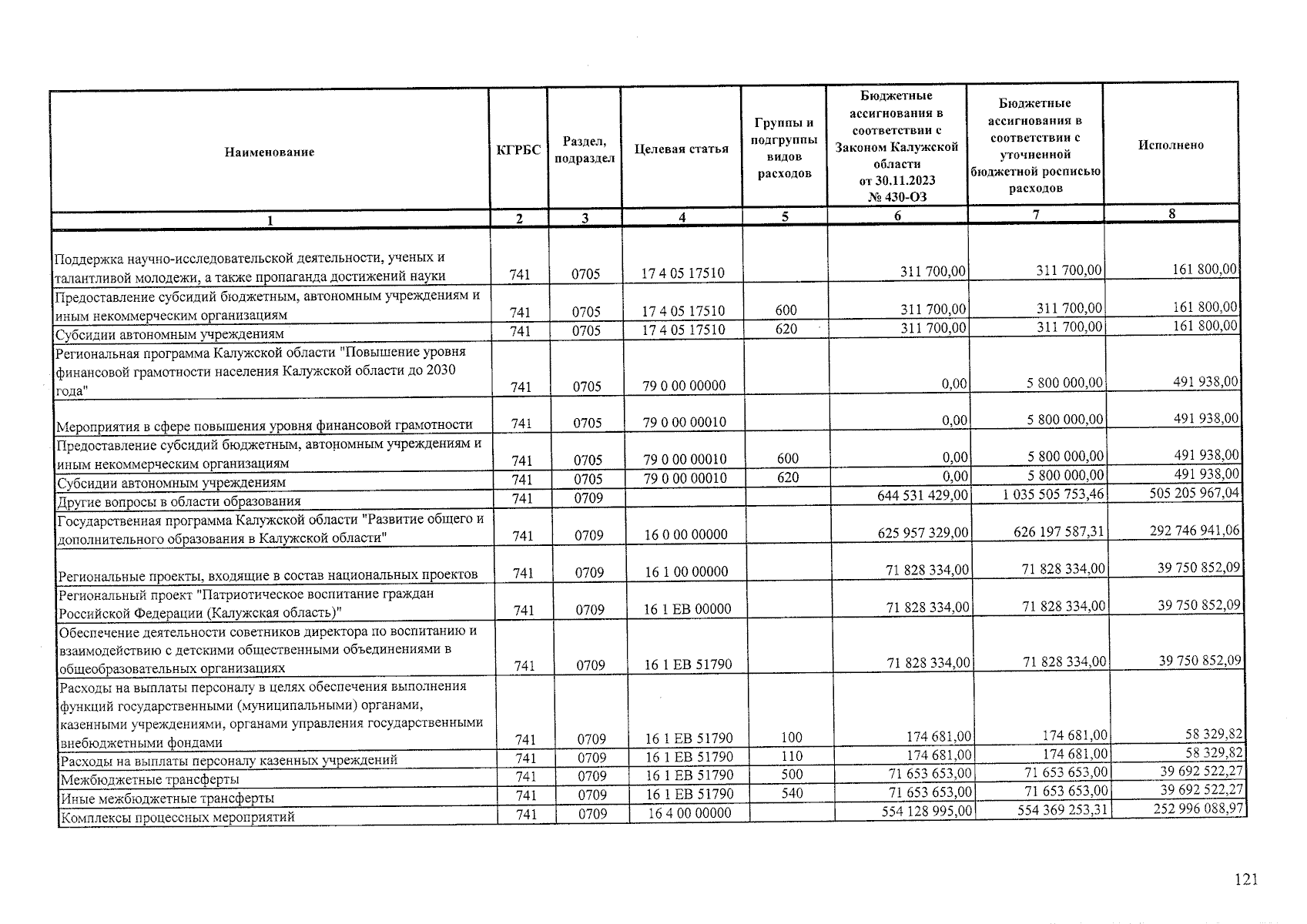 | Наименование | КГРБС | Раздел, подраздел | Целевая статья | Группы и подгруппы видов расходов | Бюджетные ассигнования в соответствии с Законом Калужской области от 30.11.2023 № 430-ОЗ | Бюджетные ассигнования в соответствии с уточненной бюджетной росписью расходов | Исполнено |
|---|---|---|---|---|---|---|---|
| 1 | 2 | 3 | 4 | 5 | 6 | 7 | 8 |
| Поддержка научно-исследовательской деятельности, ученых и талантливой молодежи, а также пропаганда достижений науки | 741 | 0705 | 17 4 05 17510 | | 311 700,00 | 311 700,00 | 161 800,00 |
| Предоставление субсидий бюджетным, автономным учреждениям и иным некоммерческим организациям | 741 | 0705 | 17 4 05 17510 | 600 | 311 700,00 | 311 700,00 | 161 800,00 |
| Субсидии автономным учреждениям | 741 | 0705 | 17 4 05 17510 | 620 | 311 700,00 | 311 700,00 | 161 800,00 |
| Региональная программа Калужской области "Повышение уровня финансовой грамотности населения Калужской области до 2030 года" | 741 | 0705 | 79 0 00 00000 | | 0,00 | 5 800 000,00 | 491 938,00 |
| Мероприятия в сфере повышения уровня финансовой грамотности | 741 | 0705 | 79 0 00 00010 | | 0,00 | 5 800 000,00 | 491 938,00 |
| Предоставление субсидий бюджетным, автономным учреждениям и иным некоммерческим организациям | 741 | 0705 | 79 0 00 00010 | 600 | 0,00 | 5 800 000,00 | 491 938,00 |
| Субсидии автономным учреждениям | 741 | 0705 | 79 0 00 00010 | 620 | 0,00 | 5 800 000,00 | 491 938,00 |
| Другие вопросы в области образования | 741 | 0709 | | | 644 531 429,00 | 1 035 505 753,46 | 505 205 967,04 |
| Государственная программа Калужской области "Развитие общего и дополнительного образования в Калужской области" | 741 | 0709 | 16 0 00 00000 | | 625 957 329,00 | 626 197 587,31 | 292 746 941,06 |
| Региональные проекты, входящие в состав национальных проектов | 741 | 0709 | 16 1 00 00000 | | 71 828 334,00 | 71 828 334,00 | 39 750 852,09 |
| Региональный проект "Патриотическое воспитание граждан Российской Федерации (Калужская область)" | 741 | 0709 | 16 1 EB 00000 | | 71 828 334,00 | 71 828 334,00 | 39 750 852,09 |
| Обеспечение деятельности советников директора по воспитанию и взаимодействию с детскими общественными объединениями в общеобразовательных организациях | 741 | 0709 | 16 1 EB 51790 | | 71 828 334,00 | 71 828 334,00 | 39 750 852,09 |
| Расходы на выплаты персоналу в целях обеспечения выполнения функций государственными (муниципальными) органами, казенными учреждениями, органами управления государственными внебюджетными фондами | 741 | 0709 | 16 1 EB 51790 | 100 | 174 681,00 | 174 681,00 | 58 329,82 |
| Расходы на выплаты персоналу казенных учреждений | 741 | 0709 | 16 1 EB 51790 | 110 | 174 681,00 | 174 681,00 | 58 329,82 |
| Межбюджетные трансферты | 741 | 0709 | 16 1 EB 51790 | 500 | 71 653 653,00 | 71 653 653,00 | 39 692 522,27 |
| Иные межбюджетные трансферты | 741 | 0709 | 16 1 EB 51790 | 540 | 71 653 653,00 | 71 653 653,00 | 39 692 522,27 |
| Комплексы процессных мероприятий | 741 | 0709 | 16 4 00 00000 | | 554 128 995,00 | 554 369 253,31 | 252 996 088,97 |

121